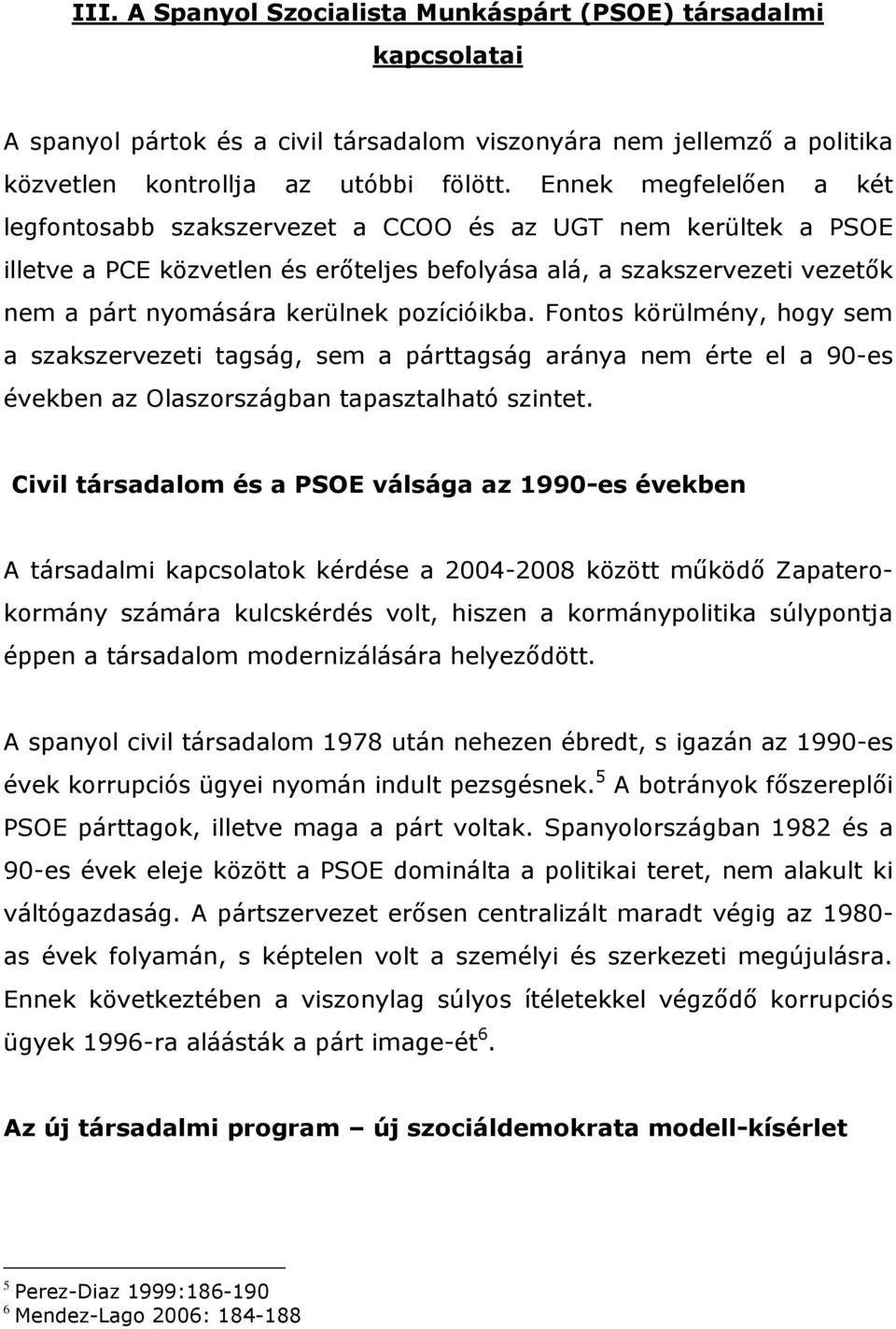 III. A Spanyol Szocialista Munkáspárt (PSOE) társadalmi kapcsolatai

A spanyol pártok és a civil társadalom viszonyára nem jellemző a politika közvetlen kontrollja az utóbbi fölött. Ennek megfelelően a két legfontosabb szakszervezet a CCOO és az UGT nem kerültek a PSOE illetve a PCE közvetlen és erőteljes befolyása alá, a szakszervezeti vezetők nem a párt nyomására kerülnek pozícióikba. Fontos körülmény, hogy sem a szakszervezeti tagság, sem a párttagság aránya nem érte el a 90-es években az Olaszországban tapasztalható szintet.

Civil társadalom és a PSOE válsága az 1990-es években

A társadalmi kapcsolatok kérdése a 2004-2008 között működő Zapatero-kormány számára kulcskérdés volt, hiszen a kormánypolitika súlypontja éppen a társadalom modernizálására helyeződött.

A spanyol civil társadalom 1978 után nehezen ébredt, s igazán az 1990-es évek korrupciós ügyei nyomán indult pezsgésnek.$^5$ A botrányok főszereplői PSOE párttagok, illetve maga a párt voltak. Spanyolországban 1982 és a 90-es évek eleje között a PSOE dominálta a politikai teret, nem alakult ki váltógazdaság. A pártszervezet erősen centralizált maradt végig az 1980-as évek folyamán, s képtelen volt a személyi és szerkezeti megújulásra. Ennek következtében a viszonylag súlyos ítéletekkel végződő korrupciós ügyek 1996-ra aláásták a párt image-ét$^6$.

Az új társadalmi program – új szociáldemokrata modell-kísérlet

$^5$ Perez-Diaz 1999:186-190
$^6$ Mendez-Lago 2006: 184-188